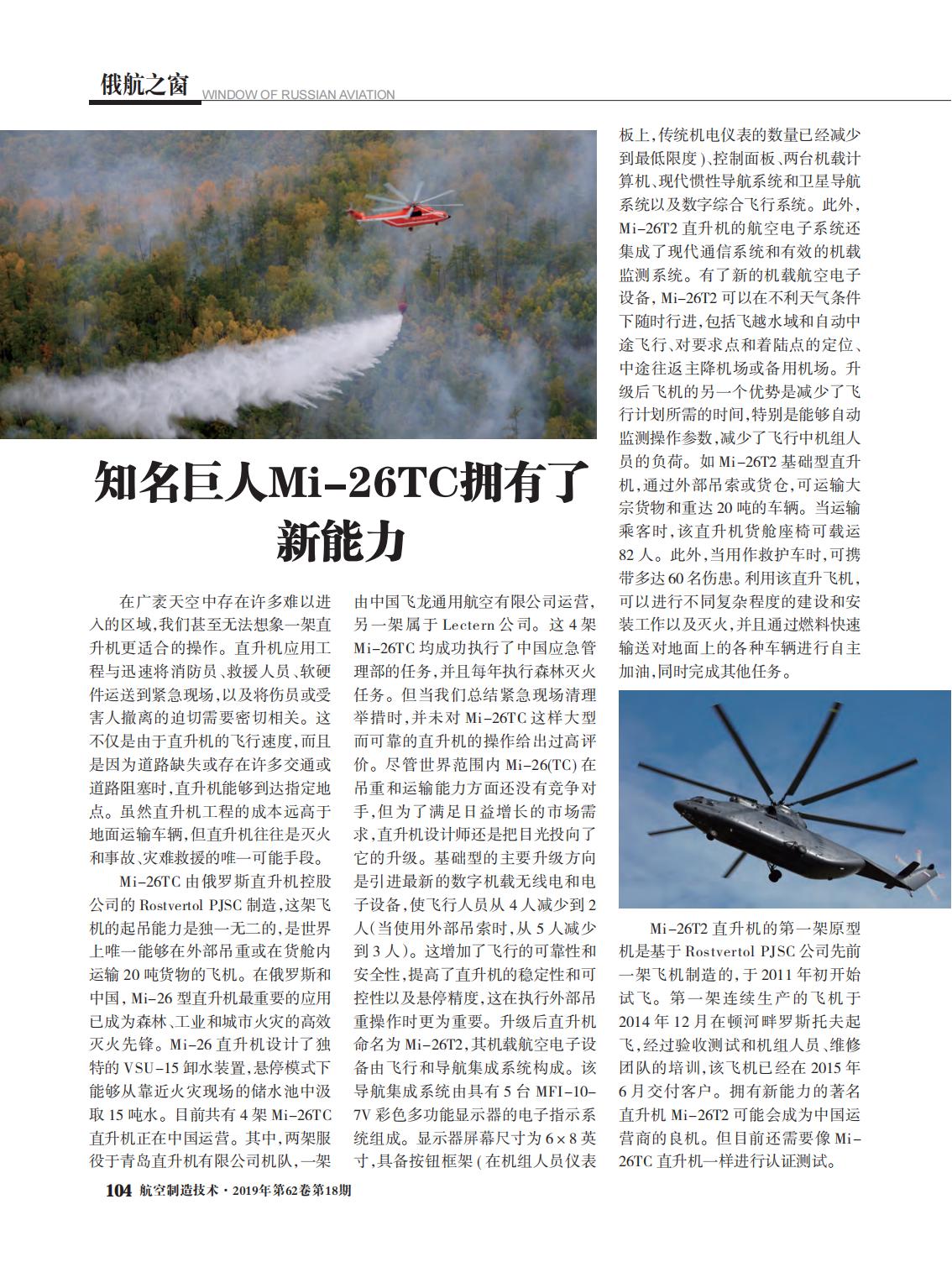 俄航之窗 WINDOW OF RUSSIAN AVIATION

知名巨人Mi-26TC拥有了新能力

在广袤天空中存在许多难以进入的区域，我们甚至无法想象一架直升机更适合的操作。直升机应用工程与迅速将消防员、救援人员、软硬件运送到紧急现场，以及将伤员或受害人撤离的迫切需要密切相关。这不仅是由于直升机的飞行速度，而且是因为道路缺失或存在许多交通或道路阻塞时，直升机能够到达指定地点。虽然直升机工程的成本远高于地面运输车辆，但直升机往往是灭火和事故、灾难救援的唯一可能手段。

Mi-26TC 由俄罗斯直升机控股公司的 Rostvertol PJSC 制造，这架飞机的起吊能力是独一无二的，是世界上唯一能够在外部吊重或在货舱内运输 20 吨货物的飞机。在俄罗斯和中国，Mi-26 型直升机最重要的应用已成为森林、工业和城市火灾的高效灭火先锋。Mi-26 直升机设计了独特的 VSU-15 卸水装置，悬停模式下能够从靠近火灾现场的储水池中汲取 15 吨水。目前共有 4 架 Mi-26TC 直升机正在中国运营。其中，两架服役于青岛直升机有限公司机队，一架由中国飞龙通用航空有限公司运营，另一架属于 Lectern 公司。这 4 架 Mi-26TC 均成功执行了中国应急管理部的任务，并且每年执行森林灭火任务。但当我们总结紧急现场清理举措时，并未对 Mi-26TC 这样大型而可靠的直升机的操作给出过高评价。尽管世界范围内 Mi-26(TC) 在吊重和运输能力方面还没有竞争对手，但为了满足日益增长的市场需求，直升机设计师还是把目光投向了它的升级。基础型的主要升级方向是引进最新的数字机载无线电和电子设备，使飞行人员从 4 人减少到 2 人(当使用外部吊索时，从 5 人减少到 3 人)。这增加了飞行的可靠性和安全性，提高了直升机的稳定性和可控性以及悬停精度，这在执行外部吊重操作时更为重要。升级后直升机命名为 Mi-26T2，其机载航空电子设备由飞行和导航集成系统构成。该导航集成系统由具有 5 台 MFI-10-7V 彩色多功能显示器的电子指示系统组成。显示器屏幕尺寸为 6×8 英寸，具备按钮框架(在机组人员仪表板上，传统机电仪表的数量已经减少到最低限度)、控制面板、两台机载计算机、现代惯性导航系统和卫星导航系统以及数字综合飞行系统。此外，Mi-26T2 直升机的航空电子系统还集成了现代通信系统和有效的机载监测系统。有了新的机载航空电子设备，Mi-26T2 可以在不利天气条件下随时行进，包括飞越水域和自动中途飞行、对要求点和着陆点的定位、中途往返主降机场或备用机场。升级后飞机的另一个优势是减少了飞行计划所需的时间，特别是能够自动监测操作参数，减少了飞行中机组人员的负荷。如 Mi-26T2 基础型直升机，通过外部吊索或货仓，可运输大宗货物和重达 20 吨的车辆。当运输乘客时，该直升机货舱座椅可载运 82 人。此外，当用作救护车时，可携带多达 60 名伤患。利用该直升飞机，可以进行不同复杂程度的建设和安装工作以及灭火，并且通过燃料快速输送对地面上的各种车辆进行自主加油，同时完成其他任务。

Mi-26T2 直升机的第一架原型机是基于 Rostvertol PJSC 公司先前一架飞机制造的，于 2011 年初开始试飞。第一架连续生产的飞机于 2014 年 12 月在顿河畔罗斯托夫起飞，经过验收测试和机组人员、维修团队的培训，该飞机已经在 2015 年 6 月交付客户。拥有新能力的著名直升机 Mi-26T2 可能会成为中国运营商的良机。但目前还需要像 Mi-26TC 直升机一样进行认证测试。

104 航空制造技术·2019年第62卷第18期